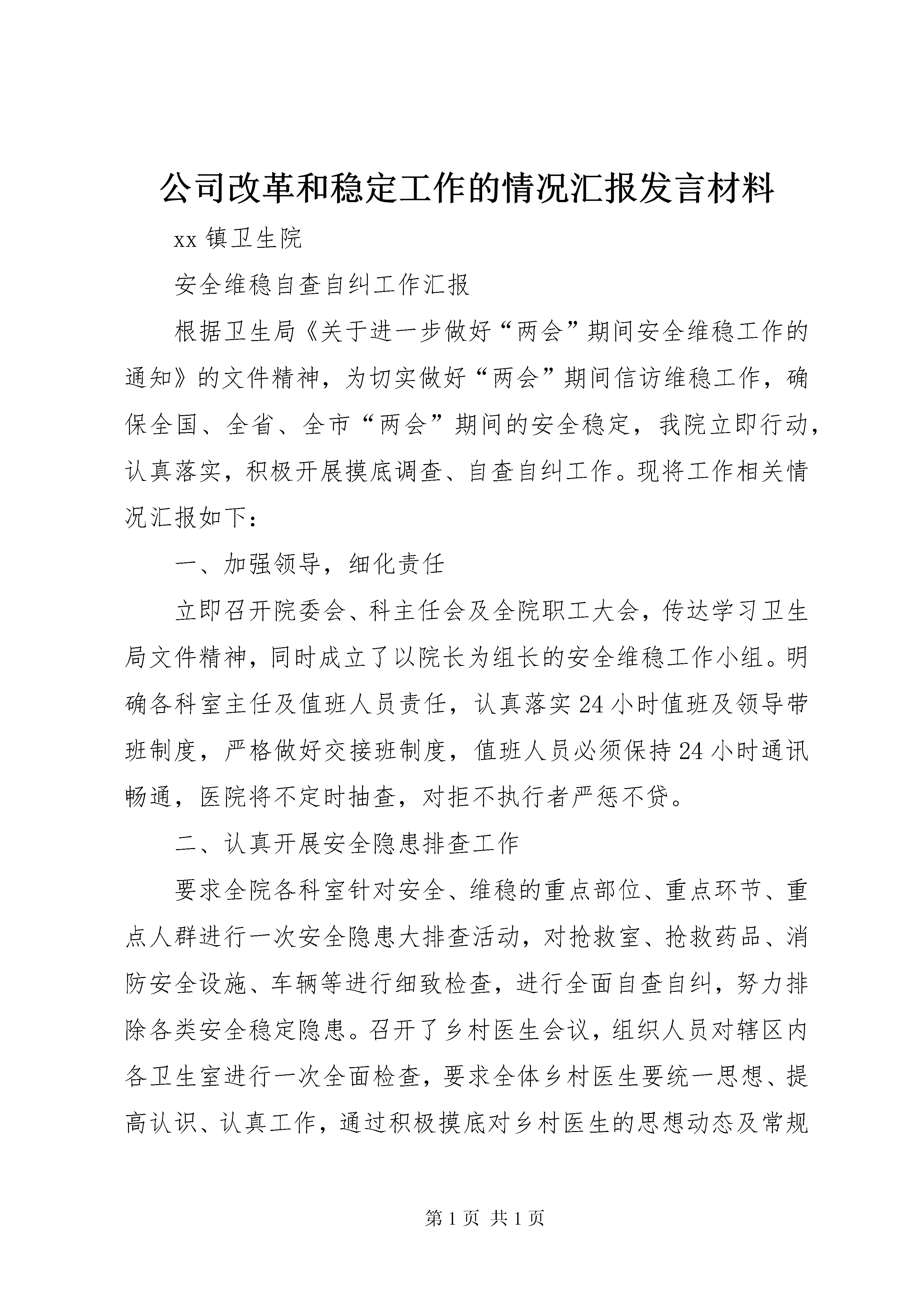 公司改革和稳定工作的情况汇报发言材料

xx 镇卫生院

安全维稳自查自纠工作汇报

根据卫生局《关于进一步做好“两会”期间安全维稳工作的通知》的文件精神，为切实做好“两会”期间信访维稳工作，确保全国、全省、全市“两会”期间的安全稳定，我院立即行动，认真落实，积极开展摸底调查、自查自纠工作。现将工作相关情况汇报如下：

一、加强领导，细化责任

立即召开院委会、科主任会及全院职工大会，传达学习卫生局文件精神，同时成立了以院长为组长的安全维稳工作小组。明确各科室主任及值班人员责任，认真落实 24 小时值班及领导带班制度，严格做好交接班制度，值班人员必须保持 24 小时通讯畅通，医院将不定时抽查，对拒不执行者严惩不贷。

二、认真开展安全隐患排查工作

要求全院各科室针对安全、维稳的重点部位、重点环节、重点人群进行一次安全隐患大排查活动，对抢救室、抢救药品、消防安全设施、车辆等进行细致检查，进行全面自查自纠，努力排除各类安全稳定隐患。召开了乡村医生会议，组织人员对辖区内各卫生室进行一次全面检查，要求全体乡村医生要统一思想、提高认识、认真工作，通过积极摸底对乡村医生的思想动态及常规

第 1 页 共 1 页